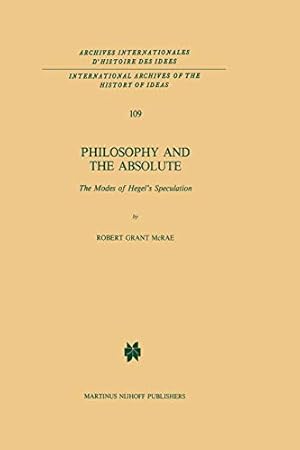 ARCHIVES INTERNATIONALES D'HISTOIRE DES IDEES

INTERNATIONAL ARCHIVES OF THE HISTORY OF IDEAS

109

PHILOSOPHY AND THE ABSOLUTE

The Modes of Hegel's Speculation

by

ROBERT GRANT McRAE

MARTINUS NIJHOFF PUBLISHERS